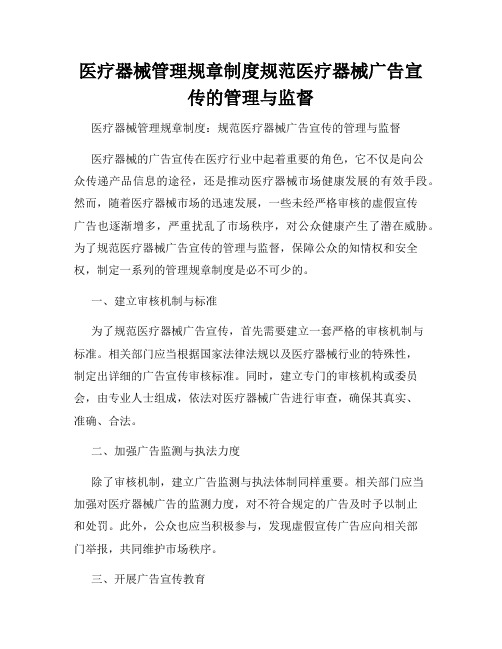 医疗器械管理规章制度规范医疗器械广告宣传的管理与监督

医疗器械管理规章制度：规范医疗器械广告宣传的管理与监督

医疗器械的广告宣传在医疗行业中起着重要的角色，它不仅是向公众传递产品信息的途径，还是推动医疗器械市场健康发展的有效手段。然而，随着医疗器械市场的迅速发展，一些未经严格审核的虚假宣传广告也逐渐增多，严重扰乱了市场秩序，对公众健康产生了潜在威胁。为了规范医疗器械广告宣传的管理与监督，保障公众的知情权和安全权，制定一系列的管理规章制度是必不可少的。

一、建立审核机制与标准

为了规范医疗器械广告宣传，首先需要建立一套严格的审核机制与标准。相关部门应当根据国家法律法规以及医疗器械行业的特殊性，制定出详细的广告宣传审核标准。同时，建立专门的审核机构或委员会，由专业人士组成，依法对医疗器械广告进行审查，确保其真实、准确、合法。

二、加强广告监测与执法力度

除了审核机制，建立广告监测与执法体制同样重要。相关部门应当加强对医疗器械广告的监测力度，对不符合规定的广告及时予以制止和处罚。此外，公众也应当积极参与，发现虚假宣传广告应向相关部门举报，共同维护市场秩序。

三、开展广告宣传教育